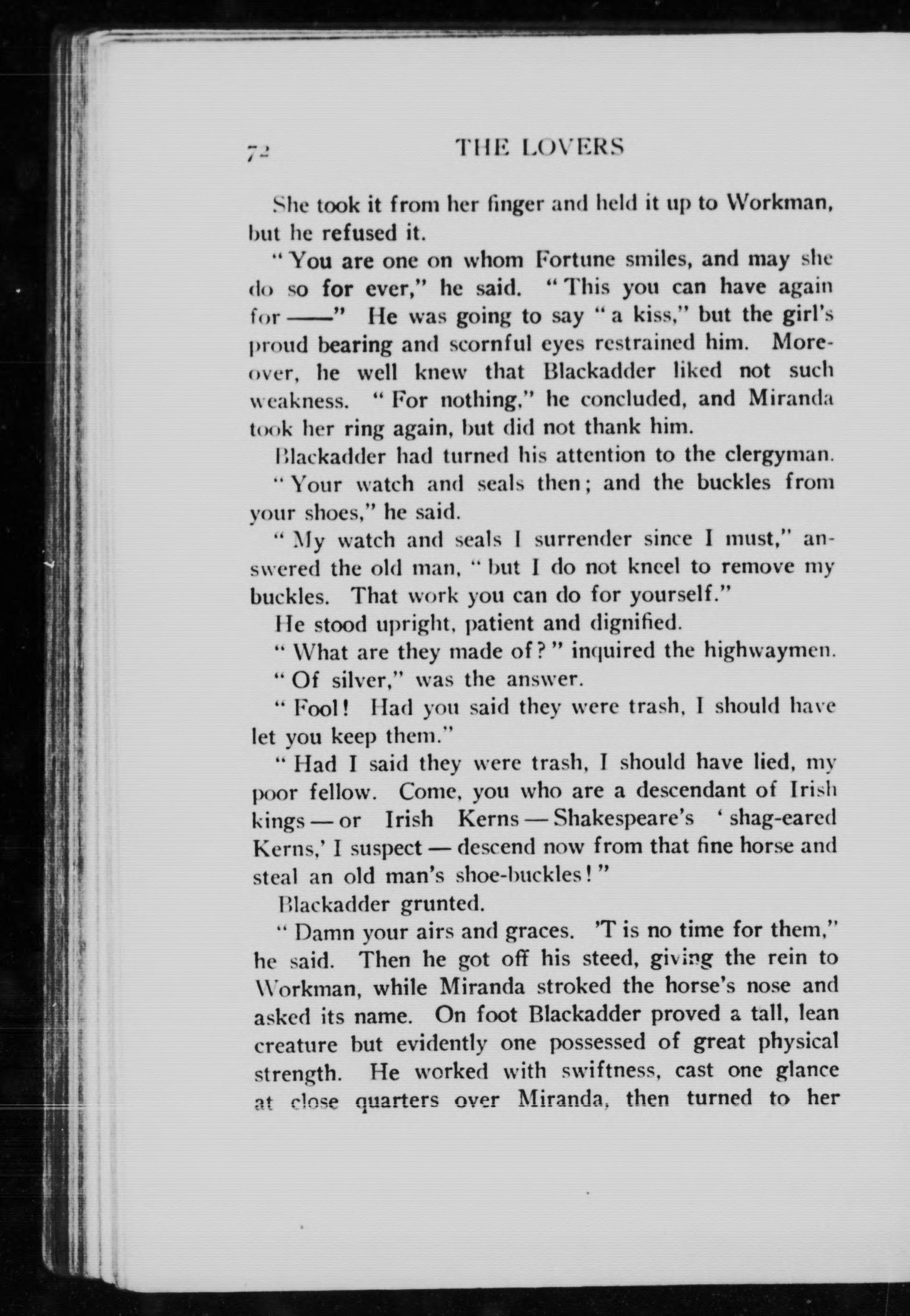 72 THE LOVERS

She took it from her finger and held it up to Workman, but he refused it.

"You are one on whom Fortune smiles, and may she do so for ever," he said. "This you can have again for ——" He was going to say "a kiss," but the girl's proud bearing and scornful eyes restrained him. Moreover, he well knew that Blackadder liked not such weakness. "For nothing," he concluded, and Miranda took her ring again, but did not thank him.

Blackadder had turned his attention to the clergyman.

"Your watch and seals then; and the buckles from your shoes," he said.

"My watch and seals I surrender since I must," answered the old man, "but I do not kneel to remove my buckles. That work you can do for yourself."

He stood upright, patient and dignified.

"What are they made of?" inquired the highwaymen.

"Of silver," was the answer.

"Fool! Had you said they were trash, I should have let you keep them."

"Had I said they were trash, I should have lied, my poor fellow. Come, you who are a descendant of Irish kings — or Irish Kerns — Shakespeare's 'shag-eared Kerns,' I suspect — descend now from that fine horse and steal an old man's shoe-buckles!"

Blackadder grunted.

"Damn your airs and graces. 'T is no time for them," he said. Then he got off his steed, giving the rein to Workman, while Miranda stroked the horse's nose and asked its name. On foot Blackadder proved a tall, lean creature but evidently one possessed of great physical strength. He worked with swiftness, cast one glance at close quarters over Miranda, then turned to her